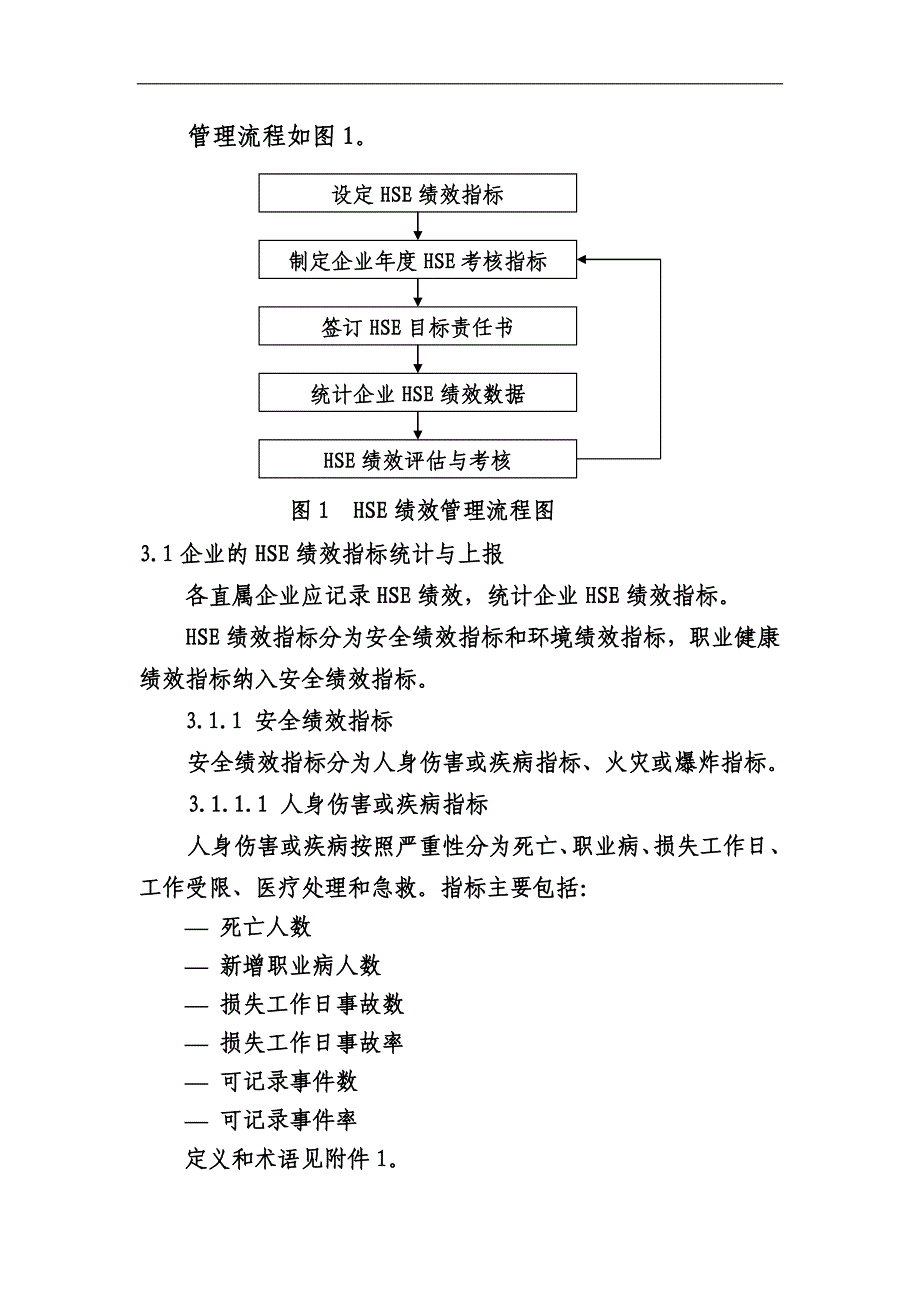 管理流程如图 1。

设定 HSE 绩效指标

制定企业年度 HSE 考核指标

签订 HSE 目标责任书

统计企业 HSE 绩效数据

HSE 绩效评估与考核

图 1　HSE 绩效管理流程图

3.1 企业的 HSE 绩效指标统计与上报

各直属企业应记录 HSE 绩效，统计企业 HSE 绩效指标。

HSE 绩效指标分为安全绩效指标和环境绩效指标，职业健康绩效指标纳入安全绩效指标。

3.1.1 安全绩效指标

安全绩效指标分为人身伤害或疾病指标、火灾或爆炸指标。

3.1.1.1 人身伤害或疾病指标

人身伤害或疾病按照严重性分为死亡、职业病、损失工作日、工作受限、医疗处理和急救。指标主要包括:

— 死亡人数

— 新增职业病人数

— 损失工作日事故数

— 损失工作日事故率

— 可记录事件数

— 可记录事件率

定义和术语见附件 1。